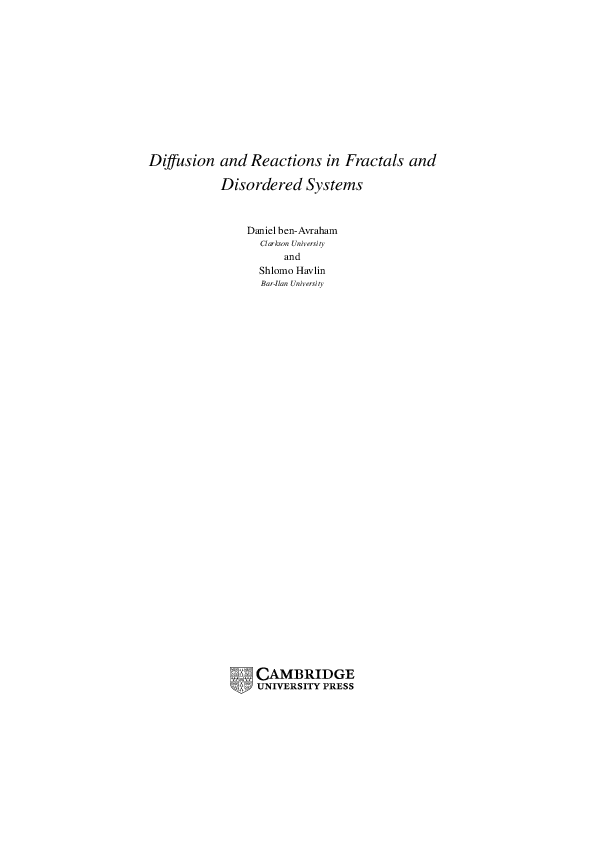 Diffusion and Reactions in Fractals and Disordered Systems

Daniel ben-Avraham
Clarkson University
and
Shlomo Havlin
Bar-Ilan University

CAMBRIDGE
UNIVERSITY PRESS